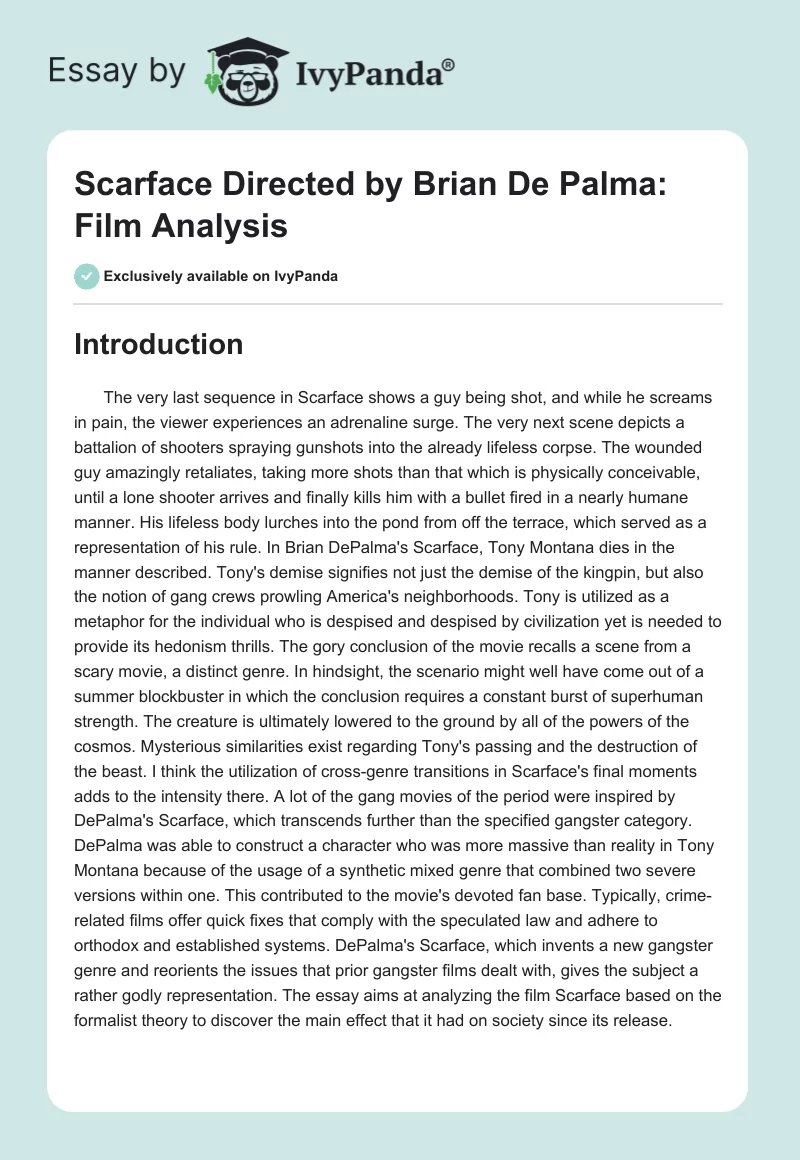 Essay by IvyPanda®

Scarface Directed by Brian De Palma: Film Analysis

Exclusively available on IvyPanda

Introduction

The very last sequence in Scarface shows a guy being shot, and while he screams in pain, the viewer experiences an adrenaline surge. The very next scene depicts a battalion of shooters spraying gunshots into the already lifeless corpse. The wounded guy amazingly retaliates, taking more shots than that which is physically conceivable, until a lone shooter arrives and finally kills him with a bullet fired in a nearly humane manner. His lifeless body lurches into the pond from off the terrace, which served as a representation of his rule. In Brian DePalma's Scarface, Tony Montana dies in the manner described. Tony's demise signifies not just the demise of the kingpin, but also the notion of gang crews prowling America's neighborhoods. Tony is utilized as a metaphor for the individual who is despised and despised by civilization yet is needed to provide its hedonism thrills. The gory conclusion of the movie recalls a scene from a scary movie, a distinct genre. In hindsight, the scenario might well have come out of a summer blockbuster in which the conclusion requires a constant burst of superhuman strength. The creature is ultimately lowered to the ground by all of the powers of the cosmos. Mysterious similarities exist regarding Tony's passing and the destruction of the beast. I think the utilization of cross-genre transitions in Scarface's final moments adds to the intensity there. A lot of the gang movies of the period were inspired by DePalma's Scarface, which transcends further than the specified gangster category. DePalma was able to construct a character who was more massive than reality in Tony Montana because of the usage of a synthetic mixed genre that combined two severe versions within one. This contributed to the movie's devoted fan base. Typically, crime-related films offer quick fixes that comply with the speculated law and adhere to orthodox and established systems. DePalma's Scarface, which invents a new gangster genre and reorients the issues that prior gangster films dealt with, gives the subject a rather godly representation. The essay aims at analyzing the film Scarface based on the formalist theory to discover the main effect that it had on society since its release.